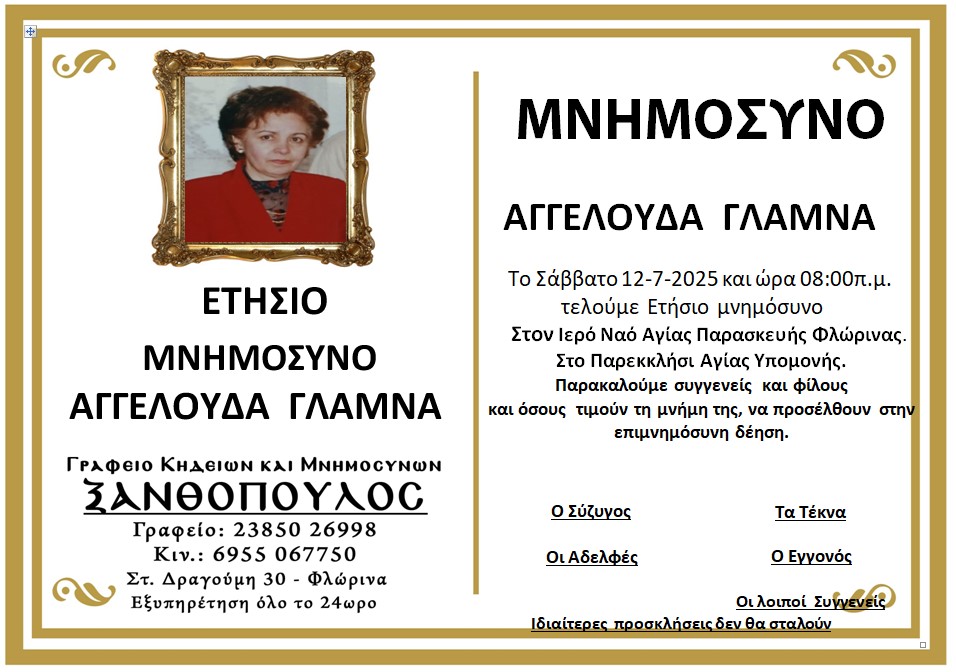 ΕΤΗΣΙΟ

ΜΝΗΜΟΣΥΝΟ

ΑΓΓΕΛΟΥΔΑ ΓΛΑΜΝΑ

Γραφειο Κηδειων και Μνημοσυνων
ΞΑΝΘΟΠΟΥΛΟΣ
Γραφείο: 23850 26998
Κιν.: 6955 067750
Στ. Δραγούμη 30 - Φλώρινα
Εξυπηρέτηση όλο το 24ωρο

ΜΝΗΜΟΣΥΝΟ

ΑΓΓΕΛΟΥΔΑ ΓΛΑΜΝΑ

Το Σάββατο 12-7-2025 και ώρα 08:00π.μ. τελούμε Ετήσιο μνημόσυνο
Στον Ιερό Ναό Αγίας Παρασκευής Φλώρινας.
Στο Παρεκκλήσι Αγίας Υπομονής.
Παρακαλούμε συγγενείς και φίλους και όσους τιμούν τη μνήμη της, να προσέλθουν στην επιμνημόσυνη δέηση.

Ο Σύζυγος

Τα Τέκνα

Οι Αδελφές

Ο Εγγονός

Οι λοιποί Συγγενείς

Ιδιαίτερες προσκλήσεις δεν θα σταλούν